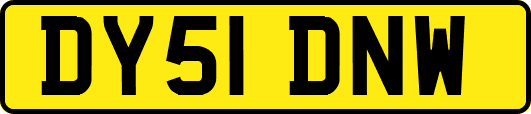 DY51 DNW